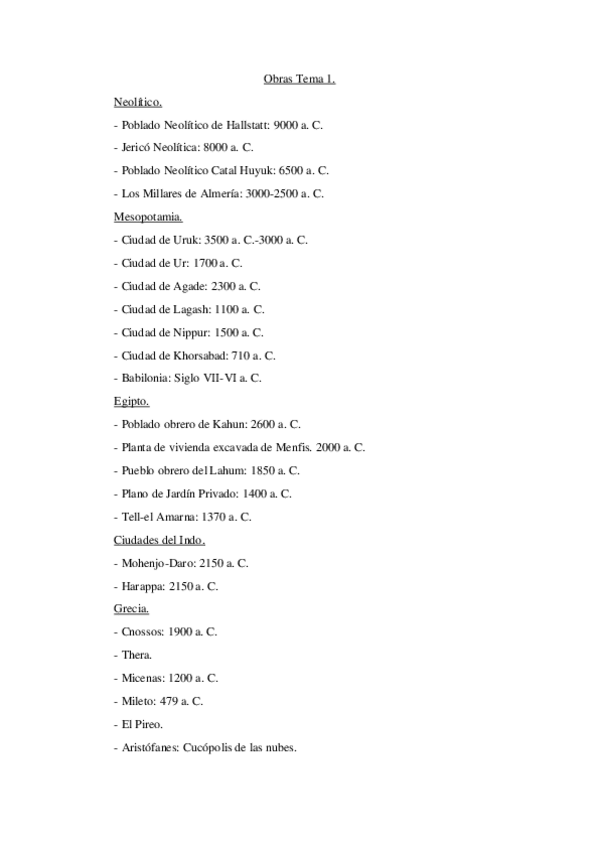 Obras Tema 1.

Neolítico.

- Poblado Neolítico de Hallstatt: 9000 a. C.

- Jericó Neolítica: 8000 a. C.

- Poblado Neolítico Catal Huyuk: 6500 a. C.

- Los Millares de Almería: 3000-2500 a. C.

Mesopotamia.

- Ciudad de Uruk: 3500 a. C.-3000 a. C.

- Ciudad de Ur: 1700 a. C.

- Ciudad de Agade: 2300 a. C.

- Ciudad de Lagash: 1100 a. C.

- Ciudad de Nippur: 1500 a. C.

- Ciudad de Khorsabad: 710 a. C.

- Babilonia: Siglo VII-VI a. C.

Egipto.

- Poblado obrero de Kahun: 2600 a. C.

- Planta de vivienda excavada de Menfis. 2000 a. C.

- Pueblo obrero del Lahum: 1850 a. C.

- Plano de Jardín Privado: 1400 a. C.

- Tell-el Amarna: 1370 a. C.

Ciudades del Indo.

- Mohenjo-Daro: 2150 a. C.

- Harappa: 2150 a. C.

Grecia.

- Cnossos: 1900 a. C.

- Thera.

- Micenas: 1200 a. C.

- Mileto: 479 a. C.

- El Pireo.

- Aristófanes: Cucópolis de las nubes.